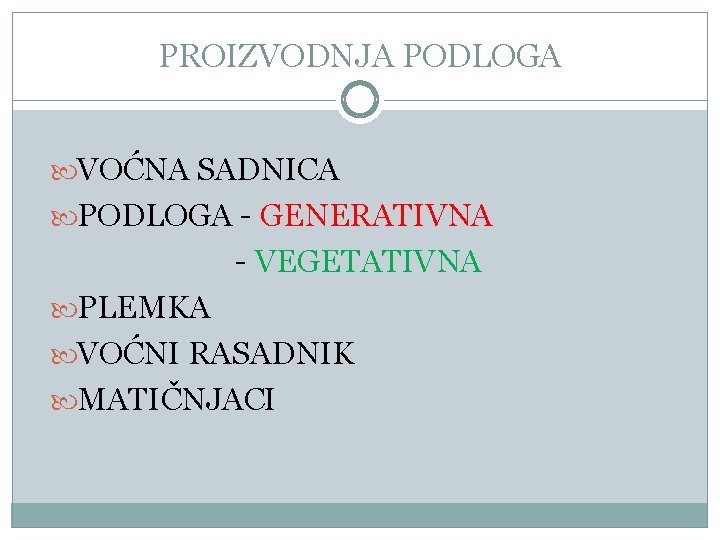 PROIZVODNJA PODLOGA

• VOĆNA SADNICA
• PODLOGA - GENERATIVNA
- VEGETATIVNA
• PLEMKA
• VOĆNI RASADNIK
• MATIČNJACI